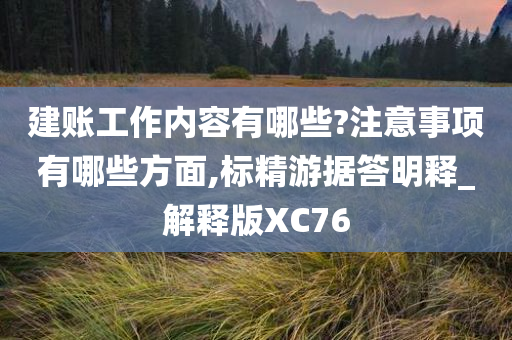 建账工作内容有哪些?注意事项有哪些方面,标精游据答明释_解释版XC76